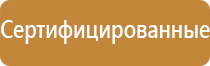 Сертифицированные